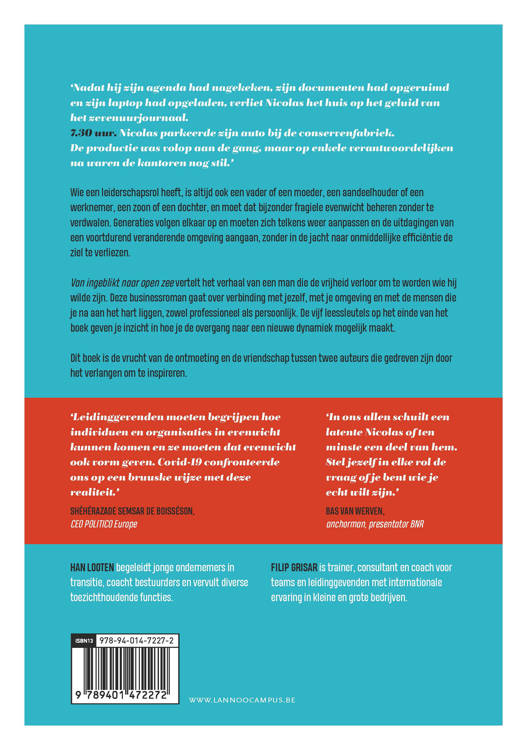 'Nadat hij zijn agenda had nagekeken, zijn documenten had opgeruimd en zijn laptop had opgeladen, verliet Nicolas het huis op het geluid van het zevenuurjournaal.
7.30 uur. Nicolas parkeerde zijn auto bij de conservenfabriek. De productie was volop aan de gang, maar op enkele verantwoordelijken na waren de kantoren nog stil.'

Wie een leiderschapsrol heeft, is altijd ook een vader of een moeder, een aandeelhouder of een werknemer, een zoon of een dochter, en moet dat bijzonder fragiele evenwicht beheren zonder te verdwalen. Generaties volgen elkaar op en moeten zich telkens weer aanpassen en de uitdagingen van een voortdurend veranderende omgeving aangaan, zonder in de jacht naar onmiddellijke efficiëntie de ziel te verliezen.

Van ingeblikt naar open zee vertelt het verhaal van een man die de vrijheid verloor om te worden wie hij wilde zijn. Deze businessroman gaat over verbinding met jezelf, met je omgeving en met de mensen die je na aan het hart liggen, zowel professioneel als persoonlijk. De vijf leessleutels op het einde van het boek geven je inzicht in hoe je de overgang naar een nieuwe dynamiek mogelijk maakt.

Dit boek is de vrucht van de ontmoeting en de vriendschap tussen twee auteurs die gedreven zijn door het verlangen om te inspireren.

'Leidinggevenden moeten begrijpen hoe individuen en organisaties in evenwicht kunnen komen en ze moeten dat evenwicht ook vorm geven. Covid-19 confronteerde ons op een bruuske wijze met deze realiteit.'
SHÉHÉRAZADE SEMSAR DE BOISSÉSON, CEO POLITICO Europe

'In ons allen schuilt een latente Nicolas of ten minste een deel van hem. Stel jezelf in elke rol de vraag of je bent wie je echt wilt zijn.'
BAS VAN WERVEN, anchorman, presentator BNR

HAN LOOTEN begeleidt jonge ondernemers in transitie, coacht bestuurders en vervult diverse toezichthoudende functies.

FILIP GRISAR is trainer, consultant en coach voor teams en leidinggevenden met internationale ervaring in kleine en grote bedrijven.

ISBN13 978-94-014-7227-2

9 789401 472272

WWW.LANNOOCAMPUS.BE